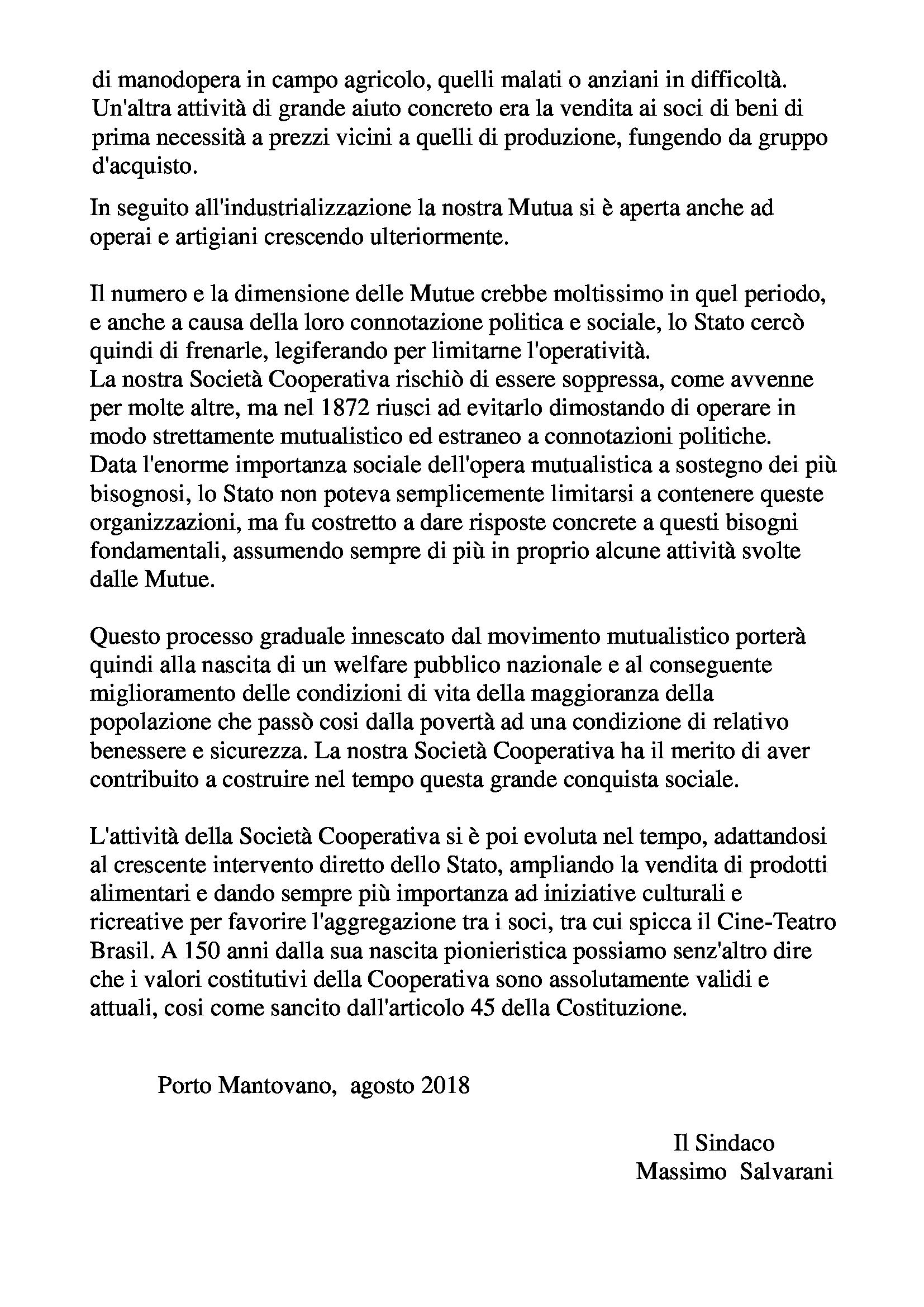 di manodopera in campo agricolo, quelli malati o anziani in difficoltà. Un'altra attività di grande aiuto concreto era la vendita ai soci di beni di prima necessità a prezzi vicini a quelli di produzione, fungendo da gruppo d'acquisto.

In seguito all'industrializzazione la nostra Mutua si è aperta anche ad operai e artigiani crescendo ulteriormente.

Il numero e la dimensione delle Mutue crebbe moltissimo in quel periodo, e anche a causa della loro connotazione politica e sociale, lo Stato cercò quindi di frenarle, legiferando per limitarne l'operatività.
La nostra Società Cooperativa rischiò di essere soppressa, come avvenne per molte altre, ma nel 1872 riusci ad evitarlo dimostando di operare in modo strettamente mutualistico ed estraneo a connotazioni politiche.
Data l'enorme importanza sociale dell'opera mutualistica a sostegno dei più bisognosi, lo Stato non poteva semplicemente limitarsi a contenere queste organizzazioni, ma fu costretto a dare risposte concrete a questi bisogni fondamentali, assumendo sempre di più in proprio alcune attività svolte dalle Mutue.

Questo processo graduale innescato dal movimento mutualistico porterà quindi alla nascita di un welfare pubblico nazionale e al conseguente miglioramento delle condizioni di vita della maggioranza della popolazione che passò cosi dalla povertà ad una condizione di relativo benessere e sicurezza. La nostra Società Cooperativa ha il merito di aver contribuito a costruire nel tempo questa grande conquista sociale.

L'attività della Società Cooperativa si è poi evoluta nel tempo, adattandosi al crescente intervento diretto dello Stato, ampliando la vendita di prodotti alimentari e dando sempre più importanza ad iniziative culturali e ricreative per favorire l'aggregazione tra i soci, tra cui spicca il Cine-Teatro Brasil. A 150 anni dalla sua nascita pionieristica possiamo senz'altro dire che i valori costitutivi della Cooperativa sono assolutamente validi e attuali, cosi come sancito dall'articolo 45 della Costituzione.

Porto Mantovano, agosto 2018

Il Sindaco
Massimo Salvarani